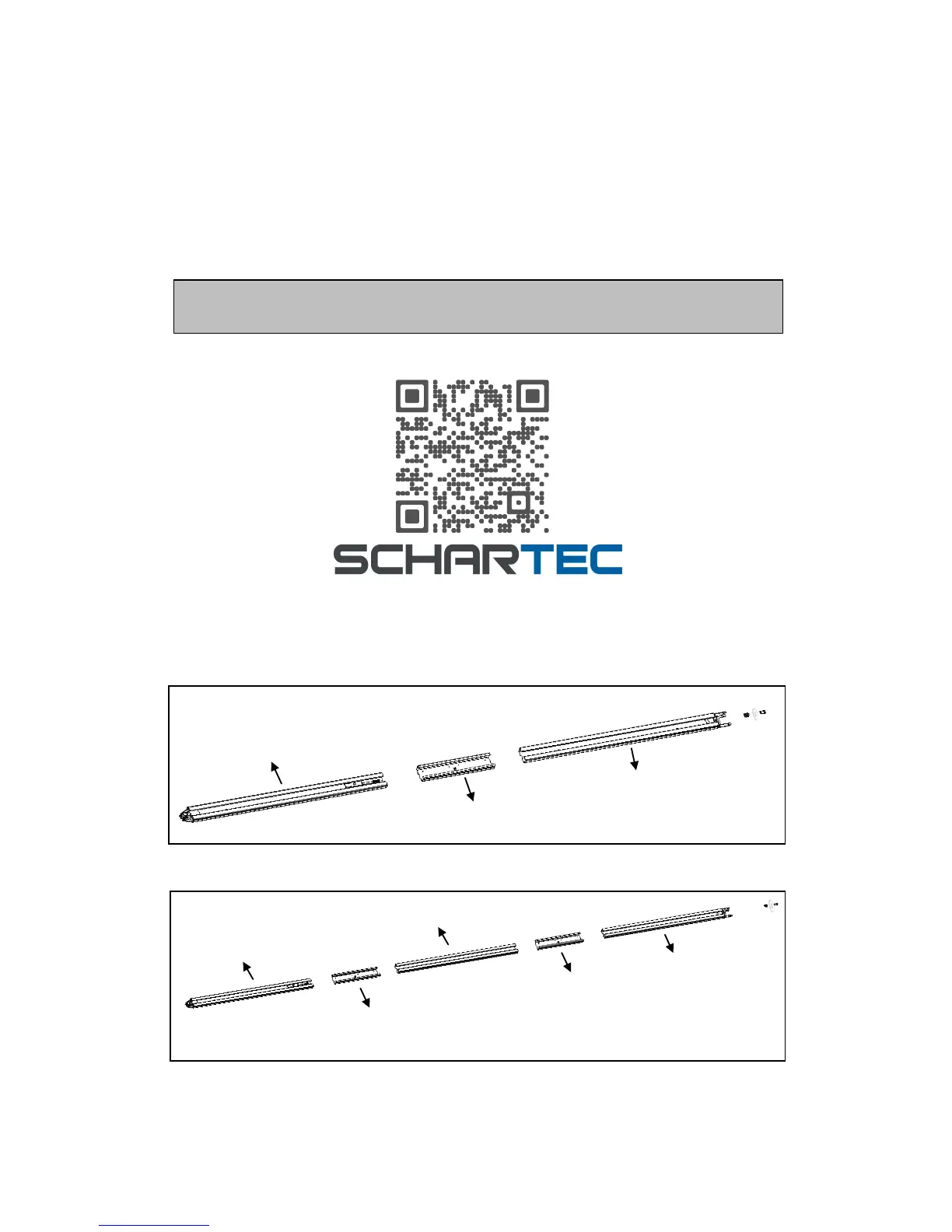 SCHARTEC